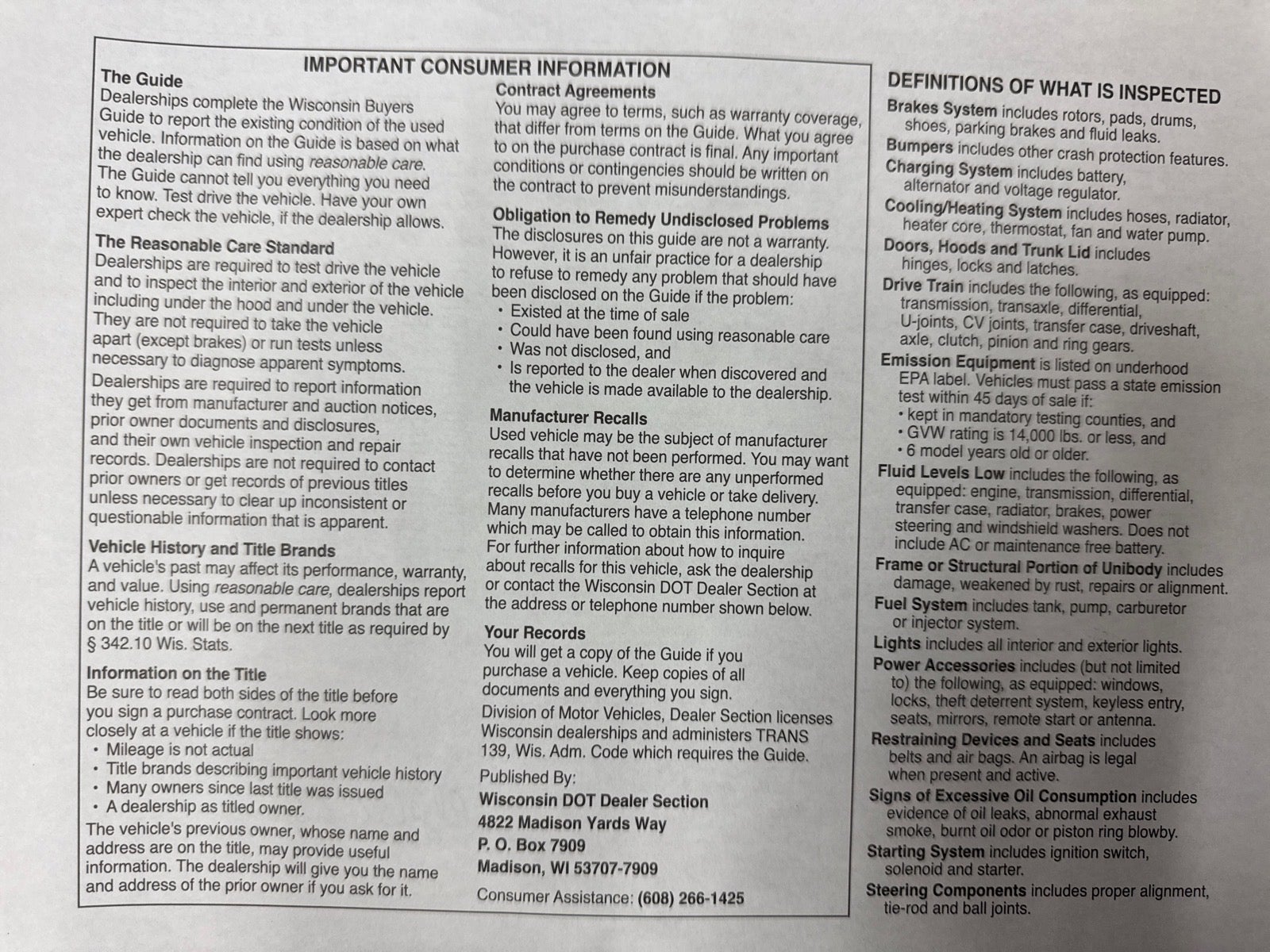 IMPORTANT CONSUMER INFORMATION

The Guide
Dealerships complete the Wisconsin Buyers Guide to report the existing condition of the used vehicle. Information on the Guide is based on what the dealership can find using reasonable care. The Guide cannot tell you everything you need to know. Test drive the vehicle. Have your own expert check the vehicle, if the dealership allows.

The Reasonable Care Standard
Dealerships are required to test drive the vehicle and to inspect the interior and exterior of the vehicle including under the hood and under the vehicle. They are not required to take the vehicle apart (except brakes) or run tests unless necessary to diagnose apparent symptoms.

Dealerships are required to report information they get from manufacturer and auction notices, prior owner documents and disclosures, and their own vehicle inspection and repair records. Dealerships are not required to contact prior owners or get records of previous titles unless necessary to clear up inconsistent or questionable information that is apparent.

Vehicle History and Title Brands
A vehicle's past may affect its performance, warranty, and value. Using reasonable care, dealerships report vehicle history, use and permanent brands that are on the title or will be on the next title as required by § 342.10 Wis. Stats.

Information on the Title
Be sure to read both sides of the title before you sign a purchase contract. Look more closely at a vehicle if the title shows:
• Mileage is not actual
• Title brands describing important vehicle history
• Many owners since last title was issued
• A dealership as titled owner.

The vehicle's previous owner, whose name and address are on the title, may provide useful information. The dealership will give you the name and address of the prior owner if you ask for it.

Contract Agreements
You may agree to terms, such as warranty coverage, that differ from terms on the Guide. What you agree to on the purchase contract is final. Any important conditions or contingencies should be written on the contract to prevent misunderstandings.

Obligation to Remedy Undisclosed Problems
The disclosures on this guide are not a warranty. However, it is an unfair practice for a dealership to refuse to remedy any problem that should have been disclosed on the Guide if the problem:
• Existed at the time of sale
• Could have been found using reasonable care
• Was not disclosed, and
• Is reported to the dealer when discovered and the vehicle is made available to the dealership.

Manufacturer Recalls
Used vehicle may be the subject of manufacturer recalls that have not been performed. You may want to determine whether there are any unperformed recalls before you buy a vehicle or take delivery. Many manufacturers have a telephone number which may be called to obtain this information. For further information about how to inquire about recalls for this vehicle, ask the dealership or contact the Wisconsin DOT Dealer Section at the address or telephone number shown below.

Your Records
You will get a copy of the Guide if you purchase a vehicle. Keep copies of all documents and everything you sign.

Division of Motor Vehicles, Dealer Section licenses Wisconsin dealerships and administers TRANS 139, Wis. Adm. Code which requires the Guide.

Published By:
Wisconsin DOT Dealer Section
4822 Madison Yards Way
P. O. Box 7909
Madison, WI 53707-7909

Consumer Assistance: (608) 266-1425

DEFINITIONS OF WHAT IS INSPECTED
Brakes System includes rotors, pads, drums, shoes, parking brakes and fluid leaks.
Bumpers includes other crash protection features.
Charging System includes battery, alternator and voltage regulator.
Cooling/Heating System includes hoses, radiator, heater core, thermostat, fan and water pump.
Doors, Hoods and Trunk Lid includes hinges, locks and latches.
Drive Train includes the following, as equipped: transmission, transaxle, differential, U-joints, CV joints, transfer case, driveshaft, axle, clutch, pinion and ring gears.
Emission Equipment is listed on underhood EPA label. Vehicles must pass a state emission test within 45 days of sale if:
• kept in mandatory testing counties, and
• GVW rating is 14,000 lbs. or less, and
• 6 model years old or older.
Fluid Levels Low includes the following, as equipped: engine, transmission, differential, transfer case, radiator, brakes, power steering and windshield washers. Does not include AC or maintenance free battery.
Frame or Structural Portion of Unibody includes damage, weakened by rust, repairs or alignment.
Fuel System includes tank, pump, carburetor or injector system.
Lights includes all interior and exterior lights.
Power Accessories includes (but not limited to) the following, as equipped: windows, locks, theft deterrent system, keyless entry, seats, mirrors, remote start or antenna.
Restraining Devices and Seats includes belts and air bags. An airbag is legal when present and active.
Signs of Excessive Oil Consumption includes evidence of oil leaks, abnormal exhaust smoke, burnt oil odor or piston ring blowby.
Starting System includes ignition switch, solenoid and starter.
Steering Components includes proper alignment, tie-rod and ball joints.